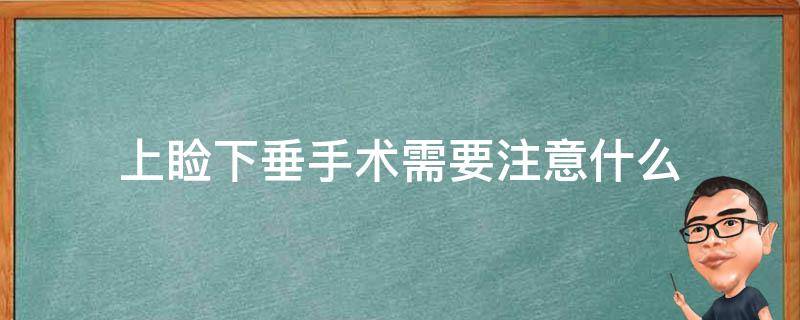 上睑下垂手术需要注意什么